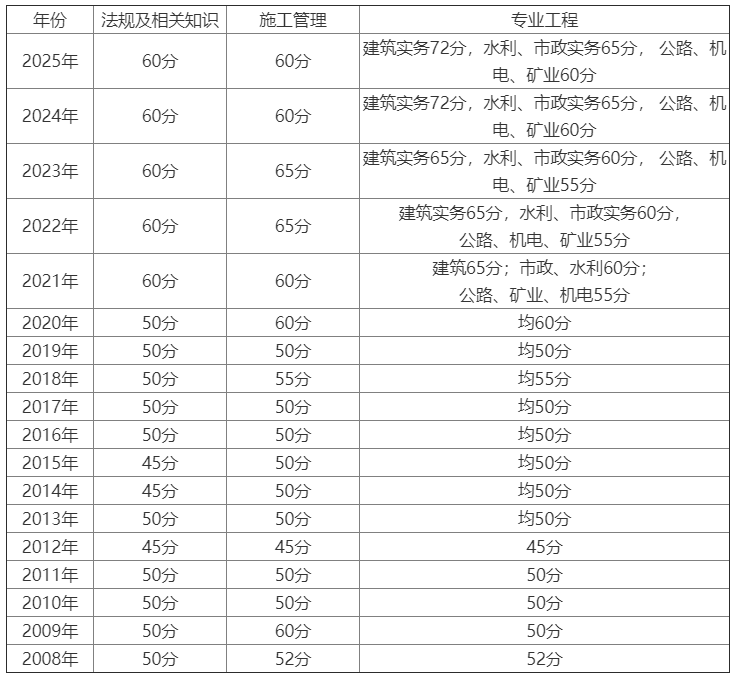 | 年份 | 法规及相关知识 | 施工管理 | 专业工程 |
|---|---|---|---|
| 2025年 | 60分 | 60分 | 建筑实务72分，水利、市政实务65分， 公路、机电、矿业60分 |
| 2024年 | 60分 | 60分 | 建筑实务72分，水利、市政实务65分， 公路、机电、矿业60分 |
| 2023年 | 60分 | 65分 | 建筑实务65分，水利、市政实务60分， 公路、机电、矿业55分 |
| 2022年 | 60分 | 65分 | 建筑实务65分，水利、市政实务60分， 公路、机电、矿业55分 |
| 2021年 | 60分 | 60分 | 建筑65分；市政、水利60分； 公路、矿业、机电55分 |
| 2020年 | 50分 | 60分 | 均60分 |
| 2019年 | 50分 | 50分 | 均50分 |
| 2018年 | 50分 | 55分 | 均55分 |
| 2017年 | 50分 | 50分 | 均50分 |
| 2016年 | 50分 | 50分 | 均50分 |
| 2015年 | 45分 | 50分 | 均50分 |
| 2014年 | 45分 | 50分 | 均50分 |
| 2013年 | 50分 | 50分 | 均50分 |
| 2012年 | 45分 | 45分 | 45分 |
| 2011年 | 50分 | 50分 | 50分 |
| 2010年 | 50分 | 50分 | 50分 |
| 2009年 | 50分 | 60分 | 50分 |
| 2008年 | 50分 | 52分 | 52分 |